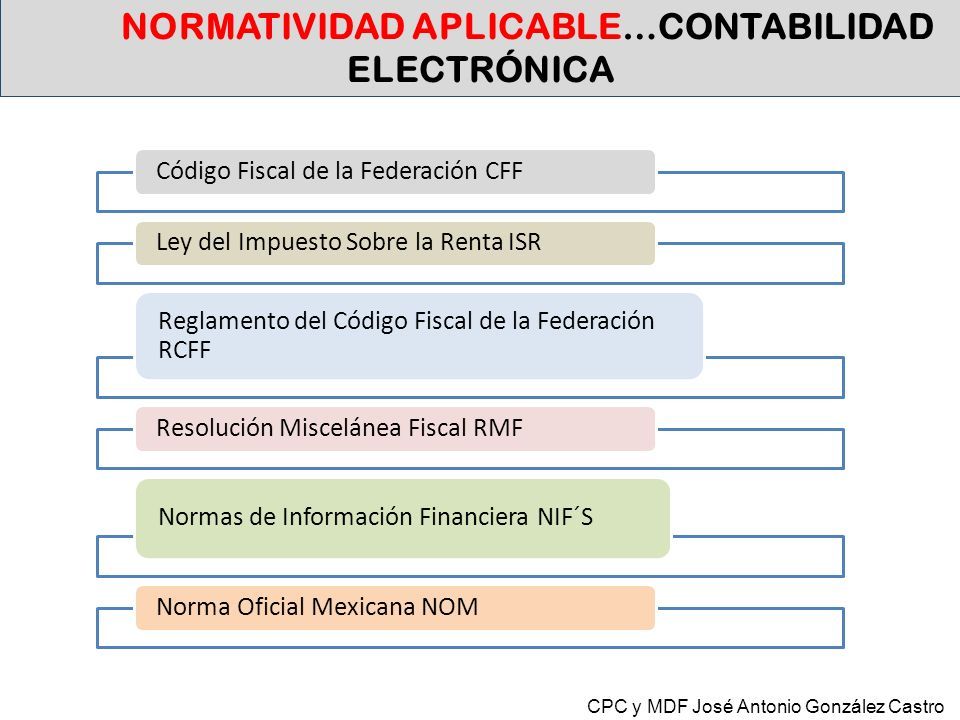 NORMATIVIDAD APLICABLE…CONTABILIDAD ELECTRÓNICA

Código Fiscal de la Federación CFF

Ley del Impuesto Sobre la Renta ISR

Reglamento del Código Fiscal de la Federación RCFF

Resolución Miscelánea Fiscal RMF

Normas de Información Financiera NIF´S

Norma Oficial Mexicana NOM

CPC y MDF José Antonio González Castro